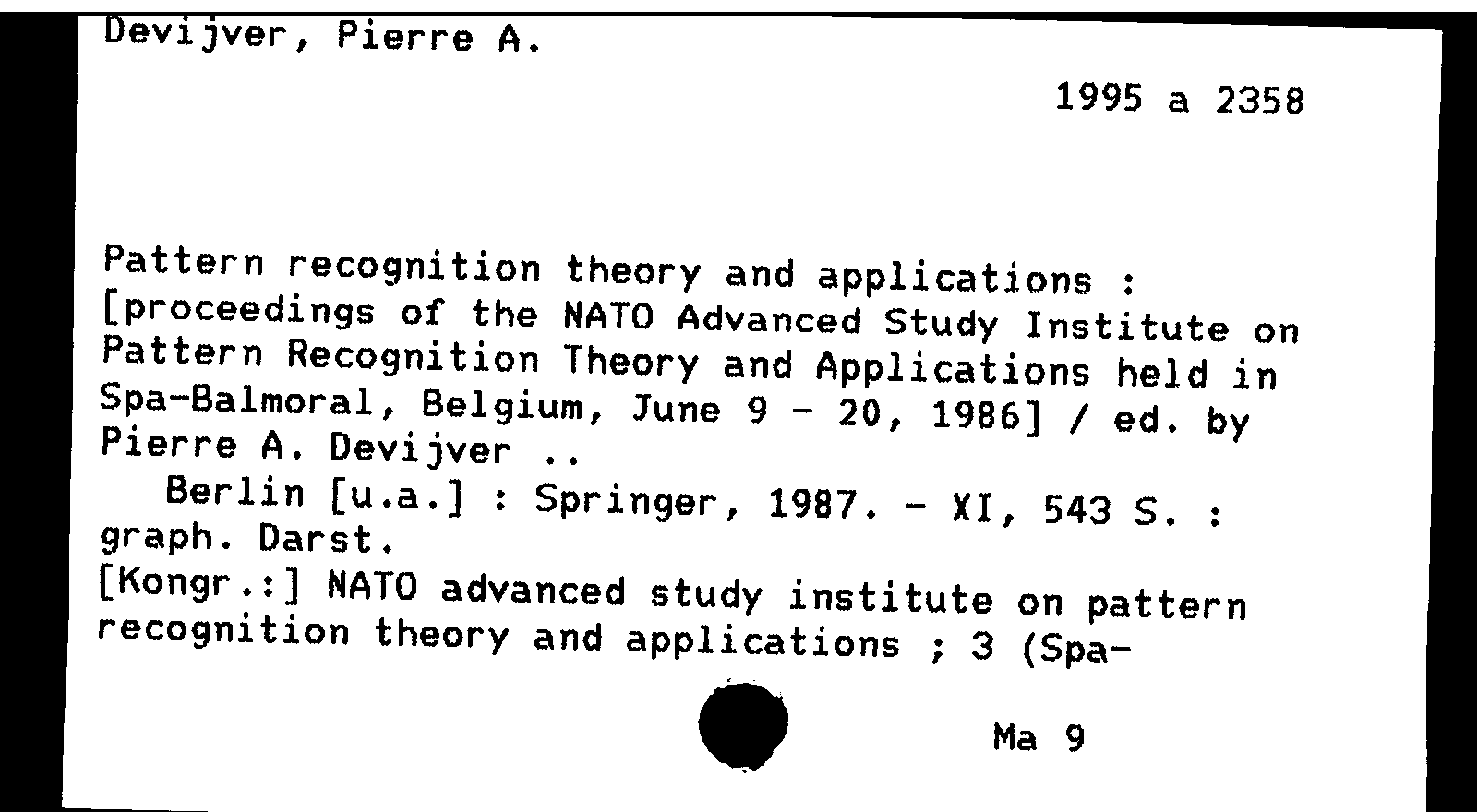 Devijver, Pierre A.

1995 a 2358

Pattern recognition theory and applications : [proceedings of the NATO Advanced Study Institute on Pattern Recognition Theory and Applications held in Spa-Balmoral, Belgium, June 9 - 20, 1986] / ed. by Pierre A. Devijver ..

Berlin [u.a.] : Springer, 1987. - XI, 543 S. : graph. Darst.

[Kongr.:] NATO advanced study institute on pattern recognition theory and applications ; 3 (Spa-

Ma 9